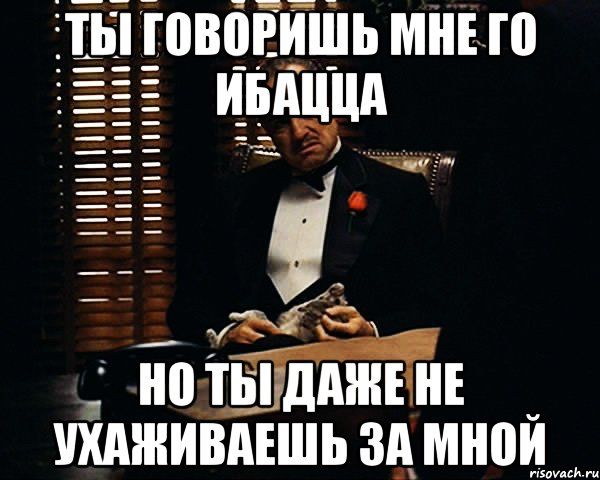 ТЫ ГОВОРИШЬ МНЕ ГО ИБАЦЦА

НО ТЫ ДАЖЕ НЕ УХАЖИВАЕШЬ ЗА МНОЙ

risovach.ru